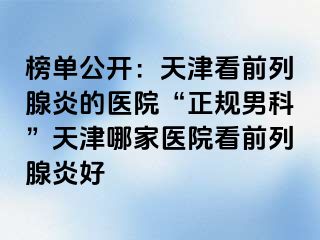 榜单公开：天津看前列腺炎的医院“正规男科”天津哪家医院看前列腺炎好